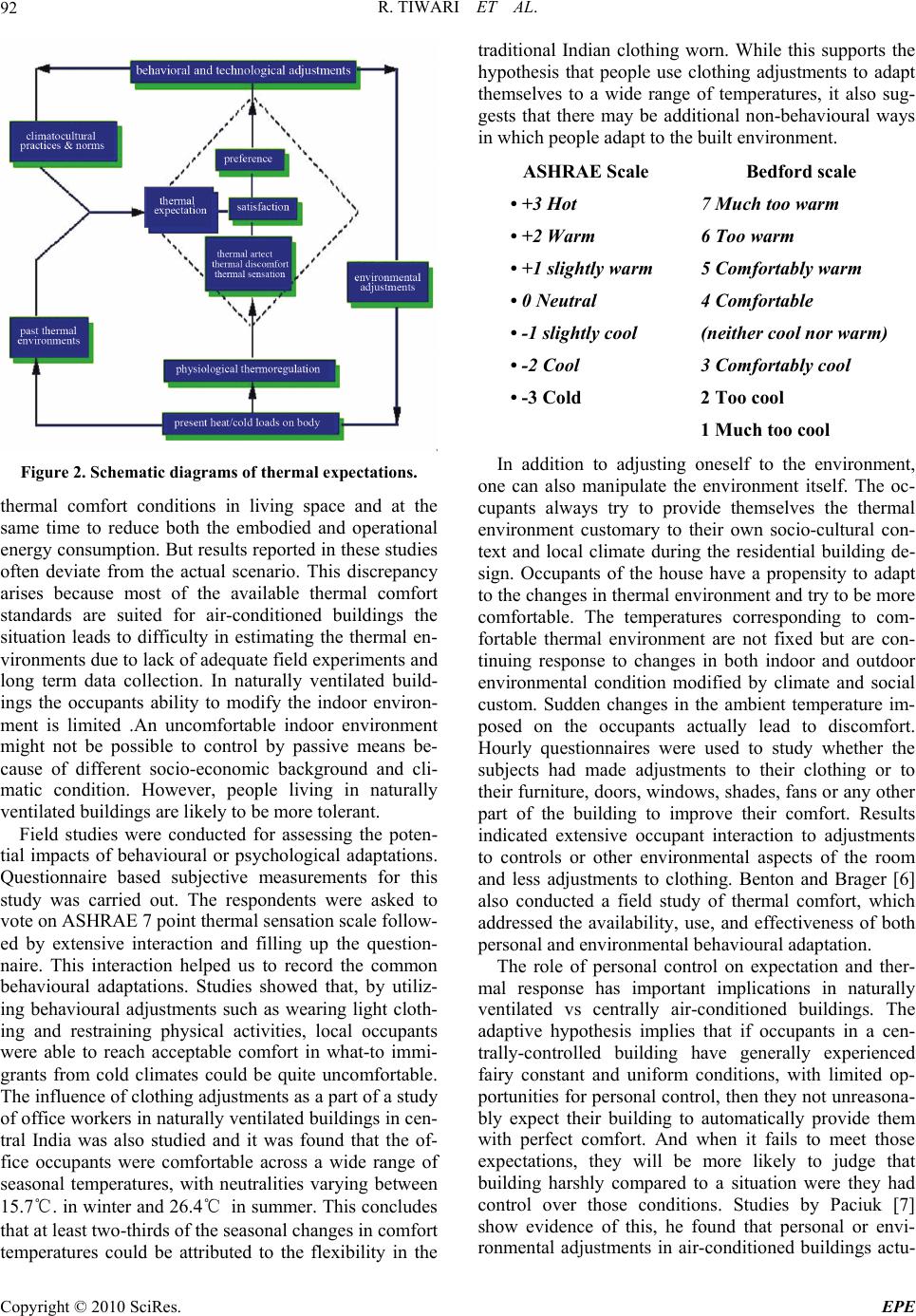 92 R. TIWARI ET AL.

behavioral and technological adjustments

climatocultural practices & norms

preference

thermal expectation

satisfaction

thermal artect thermal discomfort thermal sensation

environmental adjustments

past thermal environments

physiological thermoregulation

present heat/cold loads on body

Figure 2. Schematic diagrams of thermal expectations.

thermal comfort conditions in living space and at the same time to reduce both the embodied and operational energy consumption. But results reported in these studies often deviate from the actual scenario. This discrepancy arises because most of the available thermal comfort standards are suited for air-conditioned buildings the situation leads to difficulty in estimating the thermal environments due to lack of adequate field experiments and long term data collection. In naturally ventilated buildings the occupants ability to modify the indoor environment is limited .An uncomfortable indoor environment might not be possible to control by passive means because of different socio-economic background and climatic condition. However, people living in naturally ventilated buildings are likely to be more tolerant.

Field studies were conducted for assessing the potential impacts of behavioural or psychological adaptations. Questionnaire based subjective measurements for this study was carried out. The respondents were asked to vote on ASHRAE 7 point thermal sensation scale followed by extensive interaction and filling up the questionnaire. This interaction helped us to record the common behavioural adaptations. Studies showed that, by utilizing behavioural adjustments such as wearing light clothing and restraining physical activities, local occupants were able to reach acceptable comfort in what-to immigrants from cold climates could be quite uncomfortable. The influence of clothing adjustments as a part of a study of office workers in naturally ventilated buildings in central India was also studied and it was found that the office occupants were comfortable across a wide range of seasonal temperatures, with neutralities varying between 15.7℃. in winter and 26.4℃ in summer. This concludes that at least two-thirds of the seasonal changes in comfort temperatures could be attributed to the flexibility in the traditional Indian clothing worn. While this supports the hypothesis that people use clothing adjustments to adapt themselves to a wide range of temperatures, it also suggests that there may be additional non-behavioural ways in which people adapt to the built environment.

| ASHRAE Scale | Bedford scale |
|---|---|
| • +3 Hot | 7 Much too warm |
| • +2 Warm | 6 Too warm |
| • +1 slightly warm | 5 Comfortably warm |
| • 0 Neutral | 4 Comfortable |
| • -1 slightly cool | (neither cool nor warm) |
| • -2 Cool | 3 Comfortably cool |
| • -3 Cold | 2 Too cool |
| | 1 Much too cool |

In addition to adjusting oneself to the environment, one can also manipulate the environment itself. The occupants always try to provide themselves the thermal environment customary to their own socio-cultural context and local climate during the residential building design. Occupants of the house have a propensity to adapt to the changes in thermal environment and try to be more comfortable. The temperatures corresponding to comfortable thermal environment are not fixed but are continuing response to changes in both indoor and outdoor environmental condition modified by climate and social custom. Sudden changes in the ambient temperature imposed on the occupants actually lead to discomfort. Hourly questionnaires were used to study whether the subjects had made adjustments to their clothing or to their furniture, doors, windows, shades, fans or any other part of the building to improve their comfort. Results indicated extensive occupant interaction to adjustments to controls or other environmental aspects of the room and less adjustments to clothing. Benton and Brager [6] also conducted a field study of thermal comfort, which addressed the availability, use, and effectiveness of both personal and environmental behavioural adaptation.

The role of personal control on expectation and thermal response has important implications in naturally ventilated vs centrally air-conditioned buildings. The adaptive hypothesis implies that if occupants in a centrally-controlled building have generally experienced fairy constant and uniform conditions, with limited opportunities for personal control, then they not unreasonably expect their building to automatically provide them with perfect comfort. And when it fails to meet those expectations, they will be more likely to judge that building harshly compared to a situation were they had control over those conditions. Studies by Paciuk [7] show evidence of this, he found that personal or environmental adjustments in air-conditioned buildings actu-

Copyright © 2010 SciRes. EPE